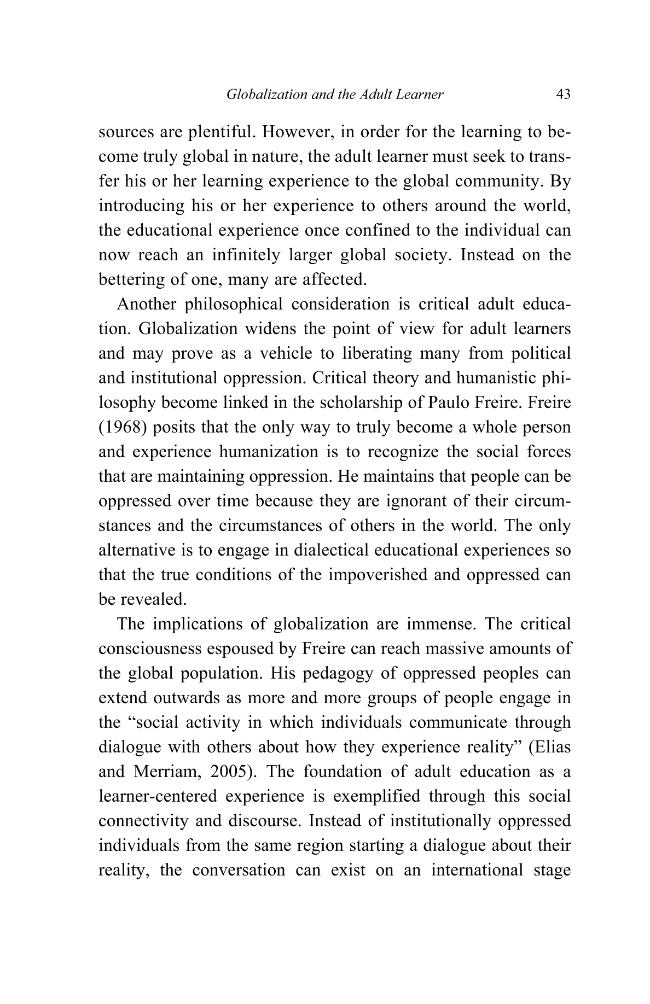 Globalization and the Adult Learner 43

sources are plentiful. However, in order for the learning to become truly global in nature, the adult learner must seek to transfer his or her learning experience to the global community. By introducing his or her experience to others around the world, the educational experience once confined to the individual can now reach an infinitely larger global society. Instead on the bettering of one, many are affected.

Another philosophical consideration is critical adult education. Globalization widens the point of view for adult learners and may prove as a vehicle to liberating many from political and institutional oppression. Critical theory and humanistic philosophy become linked in the scholarship of Paulo Freire. Freire (1968) posits that the only way to truly become a whole person and experience humanization is to recognize the social forces that are maintaining oppression. He maintains that people can be oppressed over time because they are ignorant of their circumstances and the circumstances of others in the world. The only alternative is to engage in dialectical educational experiences so that the true conditions of the impoverished and oppressed can be revealed.

The implications of globalization are immense. The critical consciousness espoused by Freire can reach massive amounts of the global population. His pedagogy of oppressed peoples can extend outwards as more and more groups of people engage in the "social activity in which individuals communicate through dialogue with others about how they experience reality" (Elias and Merriam, 2005). The foundation of adult education as a learner-centered experience is exemplified through this social connectivity and discourse. Instead of institutionally oppressed individuals from the same region starting a dialogue about their reality, the conversation can exist on an international stage